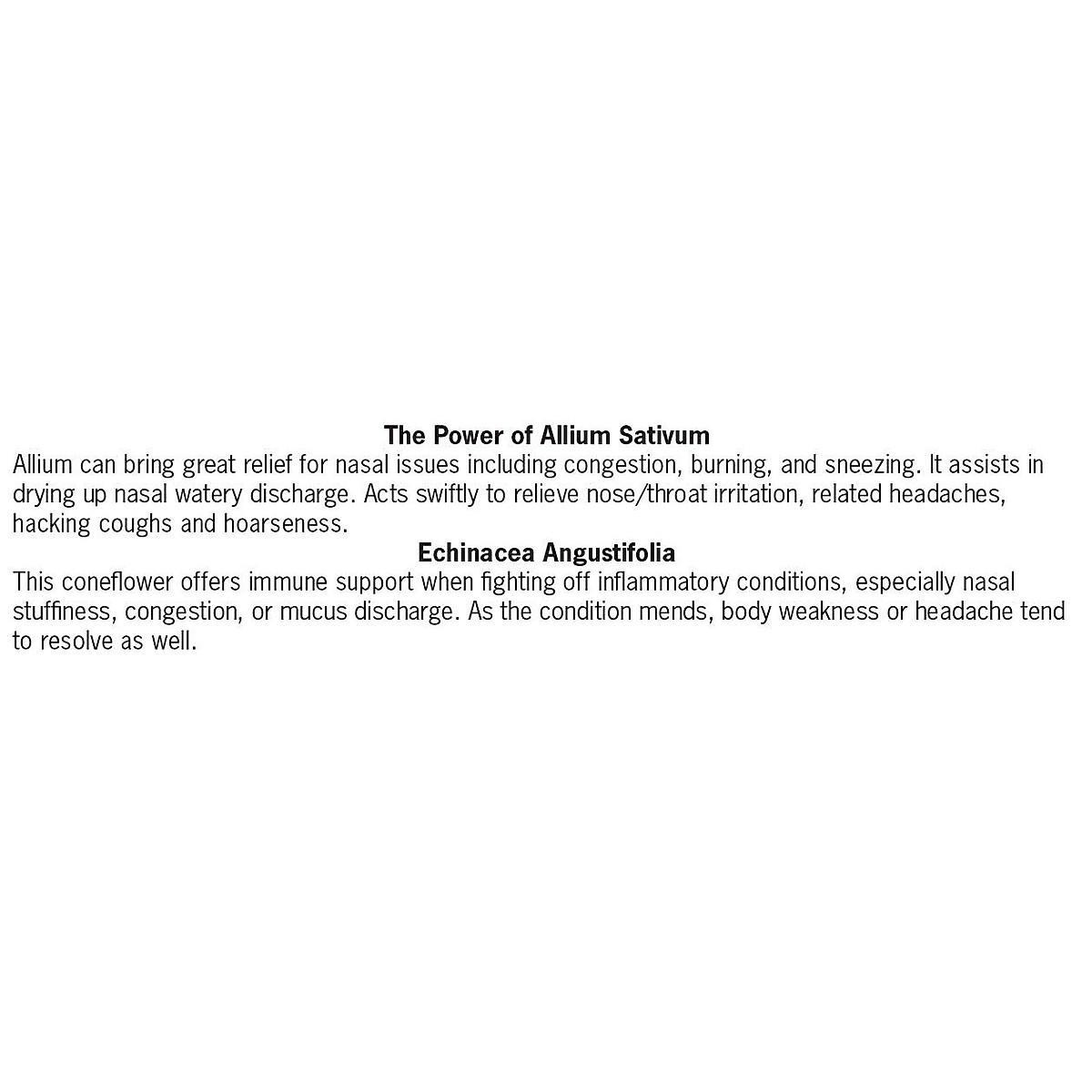 The Power of Allium Sativum

Allium can bring great relief for nasal issues including congestion, burning, and sneezing. It assists in drying up nasal watery discharge. Acts swiftly to relieve nose/throat irritation, related headaches, hacking coughs and hoarseness.

Echinacea Angustifolia

This coneflower offers immune support when fighting off inflammatory conditions, especially nasal stuffiness, congestion, or mucus discharge. As the condition mends, body weakness or headache tend to resolve as well.